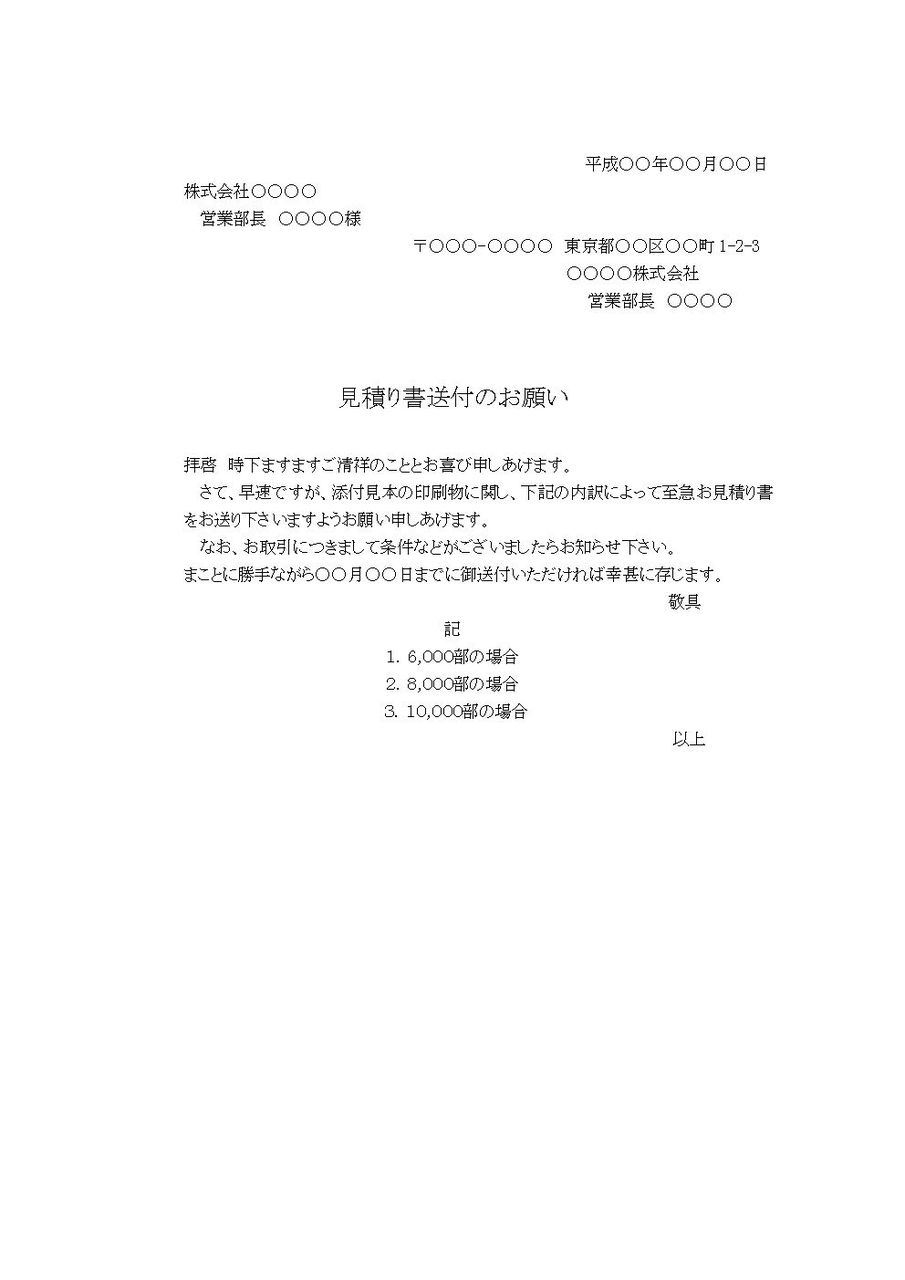 平成〇〇年〇〇月〇〇日

株式会社〇〇〇〇
営業部長　〇〇〇〇様

〒〇〇〇-〇〇〇〇　東京都〇〇区〇〇町 1-2-3
〇〇〇〇株式会社
営業部長　〇〇〇〇

見積り書送付のお願い

拝啓　時下ますますご清祥のこととお喜び申しあげます。
さて、早速ですが、添付見本の印刷物に関し、下記の内訳によって至急お見積り書をお送り下さいますようお願い申しあげます。
なお、お取引につきまして条件などがございましたらお知らせ下さい。
まことに勝手ながら〇〇月〇〇日までに御送付いただければ幸甚に存じます。
敬具

記

1. 6,000部の場合
2. 8,000部の場合
3. 10,000部の場合

以上